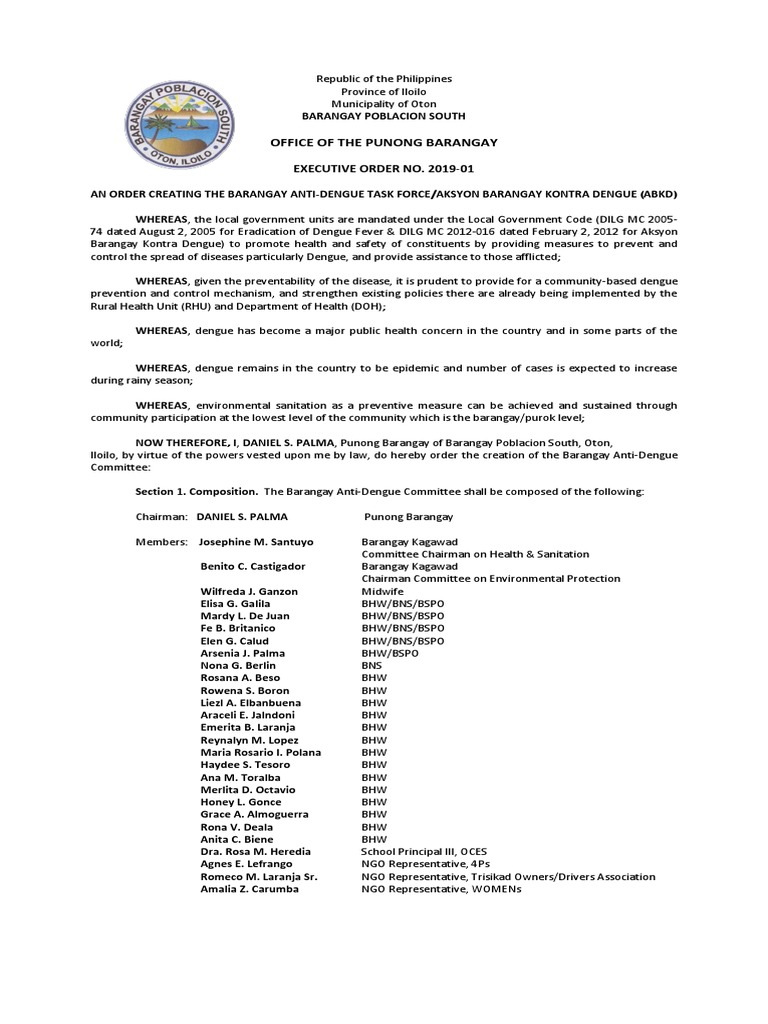 BARANGAY POBLACION SOUTH
OTON, ILOILO

Republic of the Philippines
Province of Iloilo
Municipality of Oton
BARANGAY POBLACION SOUTH

OFFICE OF THE PUNONG BARANGAY

EXECUTIVE ORDER NO. 2019-01

AN ORDER CREATING THE BARANGAY ANTI-DENGUE TASK FORCE/AKSYON BARANGAY KONTRA DENGUE (ABKD)

WHEREAS, the local government units are mandated under the Local Government Code (DILG MC 2005-74 dated August 2, 2005 for Eradication of Dengue Fever & DILG MC 2012-016 dated February 2, 2012 for Aksyon Barangay Kontra Dengue) to promote health and safety of constituents by providing measures to prevent and control the spread of diseases particularly Dengue, and provide assistance to those afflicted;

WHEREAS, given the preventability of the disease, it is prudent to provide for a community-based dengue prevention and control mechanism, and strengthen existing policies there are already being implemented by the Rural Health Unit (RHU) and Department of Health (DOH);

WHEREAS, dengue has become a major public health concern in the country and in some parts of the world;

WHEREAS, dengue remains in the country to be epidemic and number of cases is expected to increase during rainy season;

WHEREAS, environmental sanitation as a preventive measure can be achieved and sustained through community participation at the lowest level of the community which is the barangay/purok level;

NOW THEREFORE, I, DANIEL S. PALMA, Punong Barangay of Barangay Poblacion South, Oton, Iloilo, by virtue of the powers vested upon me by law, do hereby order the creation of the Barangay Anti-Dengue Committee:

Section 1. Composition. The Barangay Anti-Dengue Committee shall be composed of the following:

Chairman: DANIEL S. PALMA Punong Barangay

Members: Josephine M. Santuyo Barangay Kagawad
Committee Chairman on Health & Sanitation
Benito C. Castigador Barangay Kagawad
Chairman Committee on Environmental Protection
Wilfreda J. Ganzon Midwife
Elisa G. Galila BHW/BNS/BSPO
Mardy L. De Juan BHW/BNS/BSPO
Fe B. Britanico BHW/BNS/BSPO
Elen G. Calud BHW/BNS/BSPO
Arsenia J. Palma BHW/BSPO
Nona G. Berlin BNS
Rosana A. Beso BHW
Rowena S. Boron BHW
Liezl A. Elbanbuena BHW
Araceli E. Jalndoni BHW
Emerita B. Laranja BHW
Reynalyn M. Lopez BHW
Maria Rosario I. Polana BHW
Haydee S. Tesoro BHW
Ana M. Toralba BHW
Merlita D. Octavio BHW
Honey L. Gonce BHW
Grace A. Almoguerra BHW
Rona V. Deala BHW
Anita C. Biene BHW
Dra. Rosa M. Heredia School Principal III, OCES
Agnes E. Lefrango NGO Representative, 4Ps
Romeco M. Laranja Sr. NGO Representative, Trisikad Owners/Drivers Association
Amalia Z. Carumba NGO Representative, WOMENs